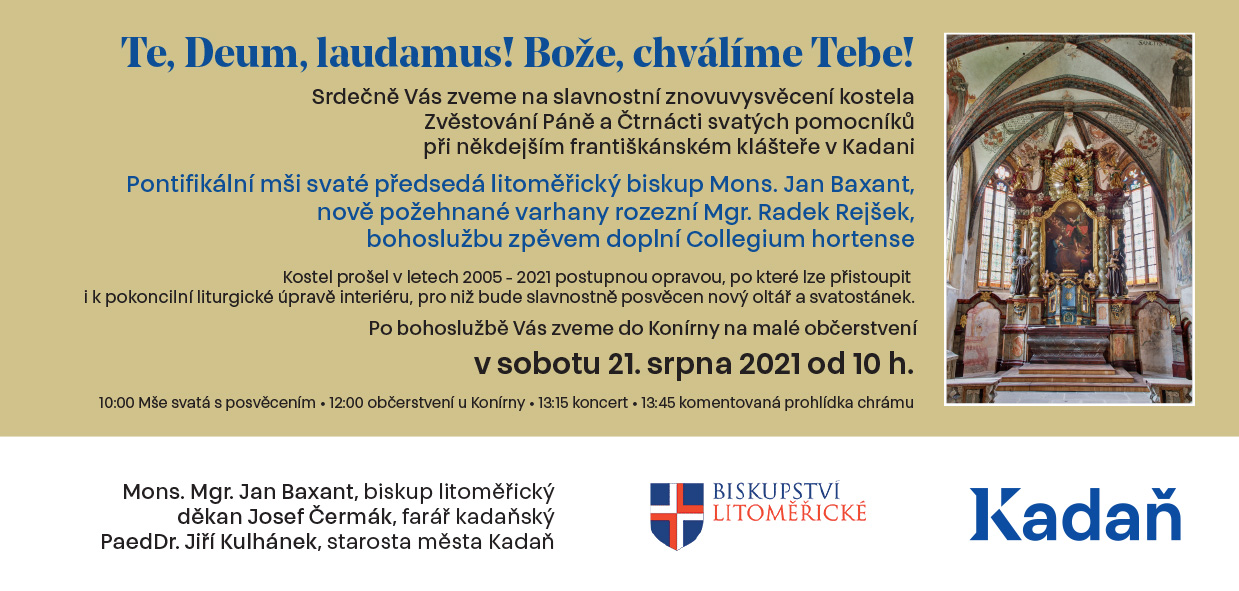 Te, Deum, laudamus! Bože, chválíme Tebe!

Srdečně Vás zveme na slavnostní znovuvysvěcení kostela Zvěstování Páně a Čtrnácti svatých pomocníků při někdejším františkánském klášteře v Kadani

Pontifikální mši svaté předsedá litoměřický biskup Mons. Jan Baxant, nově požehnané varhany rozezní Mgr. Radek Rejšek, bohoslužbu zpěvem doplní Collegium hortense

Kostel prošel v letech 2005 - 2021 postupnou opravou, po které lze přistoupit i k pokoncilní liturgické úpravě interiéru, pro niž bude slavnostně posvěcen nový oltář a svatostánek.

Po bohoslužbě Vás zveme do Konírny na malé občerstvení

v sobotu 21. srpna 2021 od 10 h.

10:00 Mše svatá s posvěcením • 12:00 občerstvení u Konírny • 13:15 koncert • 13:45 komentovaná prohlídka chrámu

Mons. Mgr. Jan Baxant, biskup litoměřický
děkan Josef Čermák, farář kadaňský
PaedDr. Jiří Kulhánek, starosta města Kadaň

BISKUPSTVÍ LITOMĚŘICKÉ

Kadaň